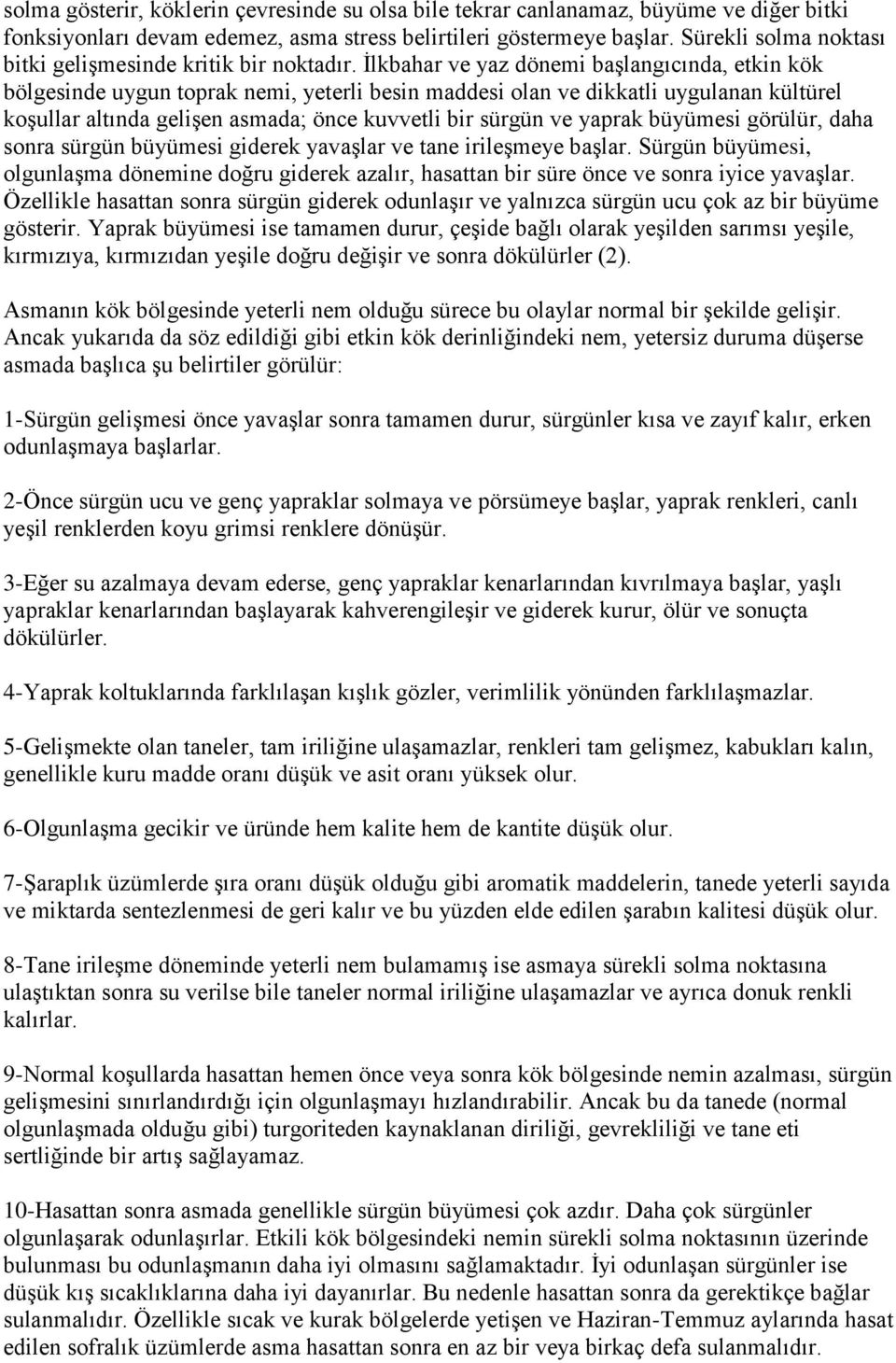 solma gösterir, köklerin çevresinde su olsa bile tekrar canlanamaz, büyüme ve diğer bitki fonksiyonları devam edemez, asma stress belirtileri göstermeye başlar. Sürekli solma noktası bitki gelişmesinde kritik bir noktadır. İlkbahar ve yaz dönemi başlangıcında, etkin kök bölgesinde uygun toprak nemi, yeterli besin maddesi olan ve dikkatli uygulanan kültürel koşullar altında gelişen asmada; önce kuvvetli bir sürgün ve yaprak büyümesi görülür, daha sonra sürgün büyümesi giderek yavaşlar ve tane irileşmeye başlar. Sürgün büyümesi, olgunlaşma dönemine doğru giderek azalır, hasattan bir süre önce ve sonra iyice yavaşlar. Özellikle hasattan sonra sürgün giderek odunlaşır ve yalnızca sürgün ucu çok az bir büyüme gösterir. Yaprak büyümesi ise tamamen durur, çeşide bağlı olarak yeşilden sarımsı yeşile, kırmızıya, kırmızıdan yeşile doğru değişir ve sonra dökülürler (2).

Asmanın kök bölgesinde yeterli nem olduğu sürece bu olaylar normal bir şekilde gelişir. Ancak yukarıda da söz edildiği gibi etkin kök derinliğindeki nem, yetersiz duruma düşerse asmada başlıca şu belirtiler görülür:

1-Sürgün gelişmesi önce yavaşlar sonra tamamen durur, sürgünler kısa ve zayıf kalır, erken odunlaşmaya başlarlar.

2-Önce sürgün ucu ve genç yapraklar solmaya ve pörsümeye başlar, yaprak renkleri, canlı yeşil renklerden koyu grimsi renklere dönüşür.

3-Eğer su azalmaya devam ederse, genç yapraklar kenarlarından kıvrılmaya başlar, yaşlı yapraklar kenarlarından başlayarak kahverengileşir ve giderek kurur, ölür ve sonuçta dökülürler.

4-Yaprak koltuklarında farklılaşan kışlık gözler, verimlilik yönünden farklılaşmazlar.

5-Gelişmekte olan taneler, tam iriliğine ulaşamazlar, renkleri tam gelişmez, kabukları kalın, genellikle kuru madde oranı düşük ve asit oranı yüksek olur.

6-Olgunlaşma gecikir ve üründe hem kalite hem de kantite düşük olur.

7-Şaraplık üzümlerde şıra oranı düşük olduğu gibi aromatik maddelerin, tanede yeterli sayıda ve miktarda sentezlenmesi de geri kalır ve bu yüzden elde edilen şarabın kalitesi düşük olur.

8-Tane irileşme döneminde yeterli nem bulamamış ise asmaya sürekli solma noktasına ulaştıktan sonra su verilse bile taneler normal iriliğine ulaşamazlar ve ayrıca donuk renkli kalırlar.

9-Normal koşullarda hasattan hemen önce veya sonra kök bölgesinde nemin azalması, sürgün gelişmesini sınırlandırdığı için olgunlaşmayı hızlandırabilir. Ancak bu da tanede (normal olgunlaşmada olduğu gibi) turgoriteden kaynaklanan diriliği, gevrekliliği ve tane eti sertliğinde bir artış sağlayamaz.

10-Hasattan sonra asmada genellikle sürgün büyümesi çok azdır. Daha çok sürgünler olgunlaşarak odunlaşırlar. Etkili kök bölgesindeki nemin sürekli solma noktasının üzerinde bulunması bu odunlaşmanın daha iyi olmasını sağlamaktadır. İyi odunlaşan sürgünler ise düşük kış sıcaklıklarına daha iyi dayanırlar. Bu nedenle hasattan sonra da gerektikçe bağlar sulanmalıdır. Özellikle sıcak ve kurak bölgelerde yetişen ve Haziran-Temmuz aylarında hasat edilen sofralık üzümlerde asma hasattan sonra en az bir veya birkaç defa sulanmalıdır.